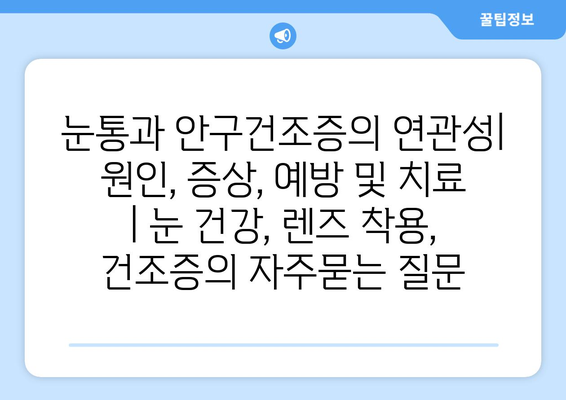 꿀팁정보

눈통과 안구건조증의 연관성| 원인, 증상, 예방 및 치료 | 눈 건강, 렌즈 착용, 건조증의 자주묻는 질문